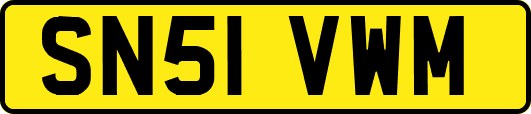 SN51 VWM